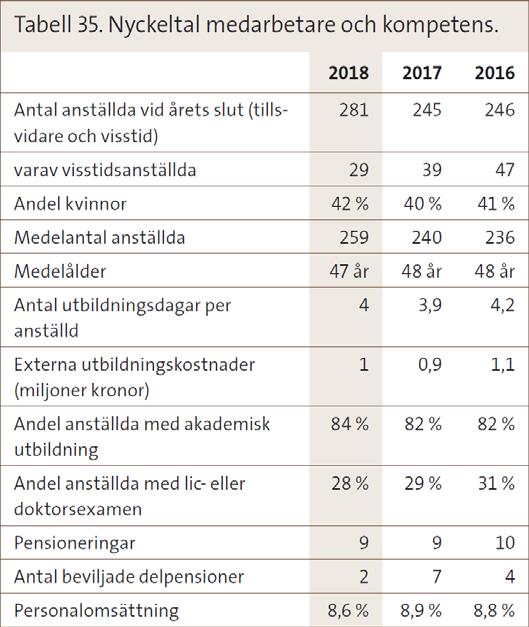 Tabell 35. Nyckeltal medarbetare och kompetens.

| | 2018 | 2017 | 2016 |
|---|---|---|---|
| Antal anställda vid årets slut (tillsvidare och visstid) | 281 | 245 | 246 |
| varav visstidsanställda | 29 | 39 | 47 |
| Andel kvinnor | 42 % | 40 % | 41 % |
| Medelantal anställda | 259 | 240 | 236 |
| Medelålder | 47 år | 48 år | 48 år |
| Antal utbildningsdagar per anställd | 4 | 3,9 | 4,2 |
| Externa utbildningskostnader (miljoner kronor) | 1 | 0,9 | 1,1 |
| Andel anställda med akademisk utbildning | 84 % | 82 % | 82 % |
| Andel anställda med lic- eller doktorsexamen | 28 % | 29 % | 31 % |
| Pensioneringar | 9 | 9 | 10 |
| Antal beviljade delpensioner | 2 | 7 | 4 |
| Personalomsättning | 8,6 % | 8,9 % | 8,8 % |